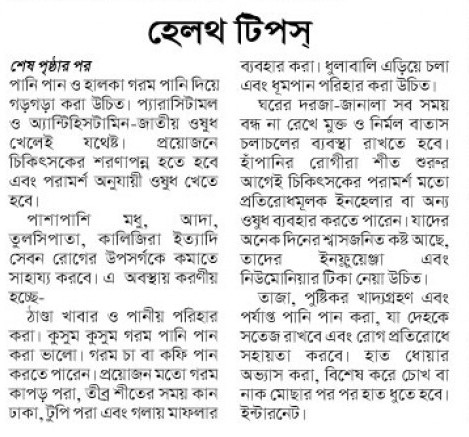 হেলথ টিপস্

শেষ পৃষ্ঠার পর
পানি পান ও হালকা গরম পানি দিয়ে গড়গড়া করা উচিত। প্যারাসিটামল ও অ্যান্টিহিসটামিন-জাতীয় ওষুধ খেলেই যথেষ্ট। প্রয়োজনে চিকিৎসকের শরণাপন্ন হতে হবে এবং পরামর্শ অনুযায়ী ওষুধ খেতে হবে।

পাশাপাশি মধু, আদা, তুলসিপাতা, কালিজিরা ইত্যাদি সেবন রোগের উপসর্গকে কমাতে সাহায্য করবে। এ অবস্থায় করণীয় হচ্ছে-

ঠাণ্ডা খাবার ও পানীয় পরিহার করা। কুসুম কুসুম গরম পানি পান করা ভালো। গরম চা বা কফি পান করতে পারেন। প্রয়োজন মতো গরম কাপড় পরা, তীব্র শীতের সময় কান ঢাকা, টুপি পরা এবং গলায় মাফলার ব্যবহার করা। ধুলাবালি এড়িয়ে চলা এবং ধূমপান পরিহার করা উচিত।

ঘরের দরজা-জানালা সব সময় বন্ধ না রেখে মুক্ত ও নির্মল বাতাস চলাচলের ব্যবস্থা রাখতে হবে। হাঁপানির রোগীরা শীত শুরুর আগেই চিকিৎসকের পরামর্শ মতো প্রতিরোধমূলক ইনহেলার বা অন্য ওষুধ ব্যবহার করতে পারেন। যাদের অনেক দিনের শ্বাসজনিত কষ্ট আছে, তাদের ইনফ্লুয়েঞ্জা এবং নিউমোনিয়ার টিকা নেয়া উচিত।

তাজা, পুষ্টিকর খাদ্যগ্রহণ এবং পর্যাপ্ত পানি পান করা, যা দেহকে সতেজ রাখবে এবং রোগ প্রতিরোধে সহায়তা করবে। হাত ধোয়ার অভ্যাস করা, বিশেষ করে চোখ বা নাক মোছার পর পর হাত ধুতে হবে। ইন্টারনেট।